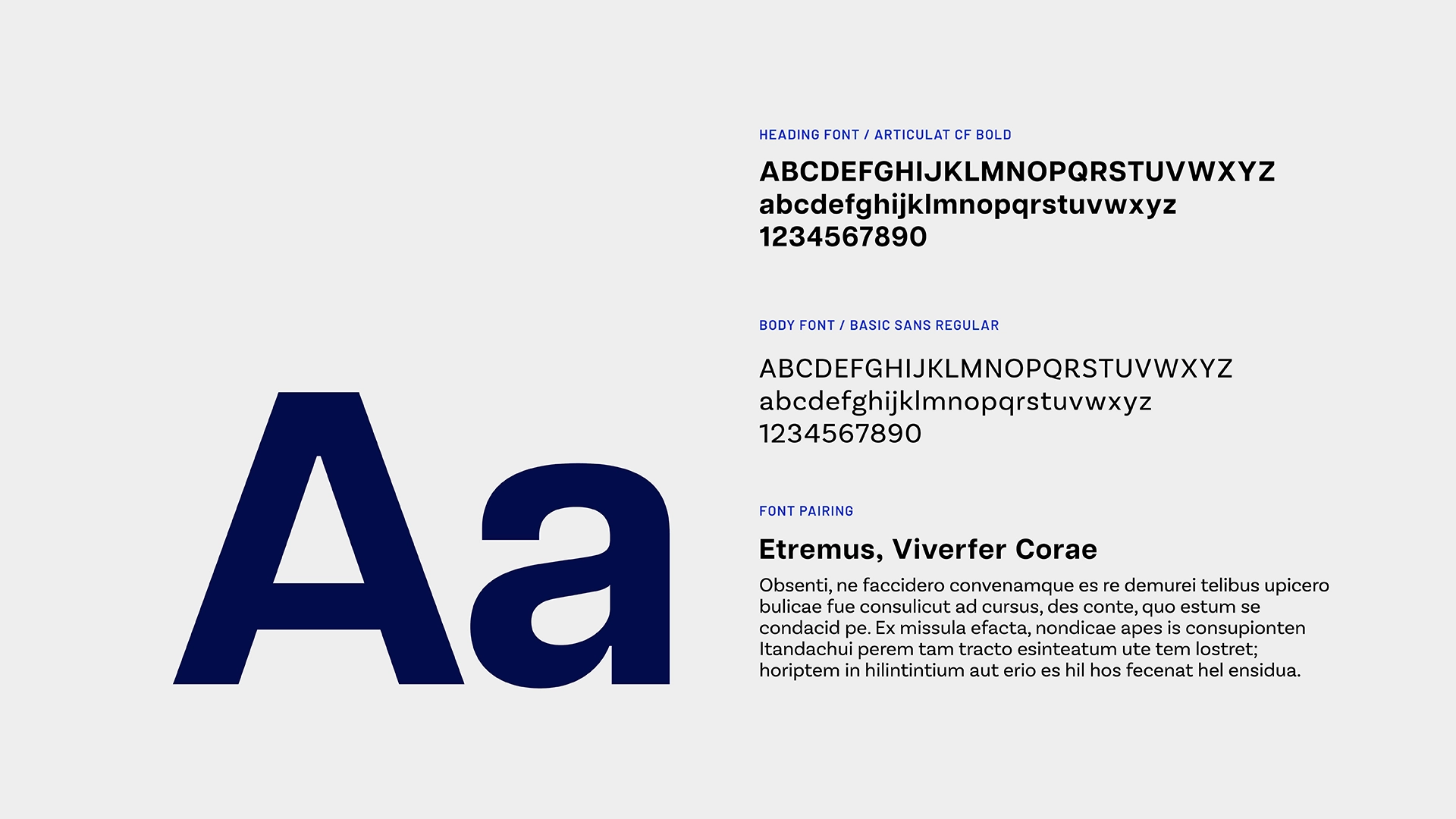 Aa

HEADING FONT / ARTICULAT CF BOLD

ABCDEFGHIJKLMNOPQRSTUVWXYZ
abcdefghijklmnopqrstuvwxyz
1234567890

BODY FONT / BASIC SANS REGULAR

ABCDEFGHIJKLMNOPQRSTUVWXYZ
abcdefghijklmnopqrstuvwxyz
1234567890

FONT PAIRING

Etremus, Viverfer Corae

Obsenti, ne faccidero convenamque es re demurei telibus upicero bulicae fue consulicut ad cursus, des conte, quo estum se condacid pe. Ex missula efacta, nondicae apes is consupionten Itandachui perem tam tracto esinteatum ute tem lostret; horiptem in hilintintium aut erio es hil hos fecenat hel ensidua.